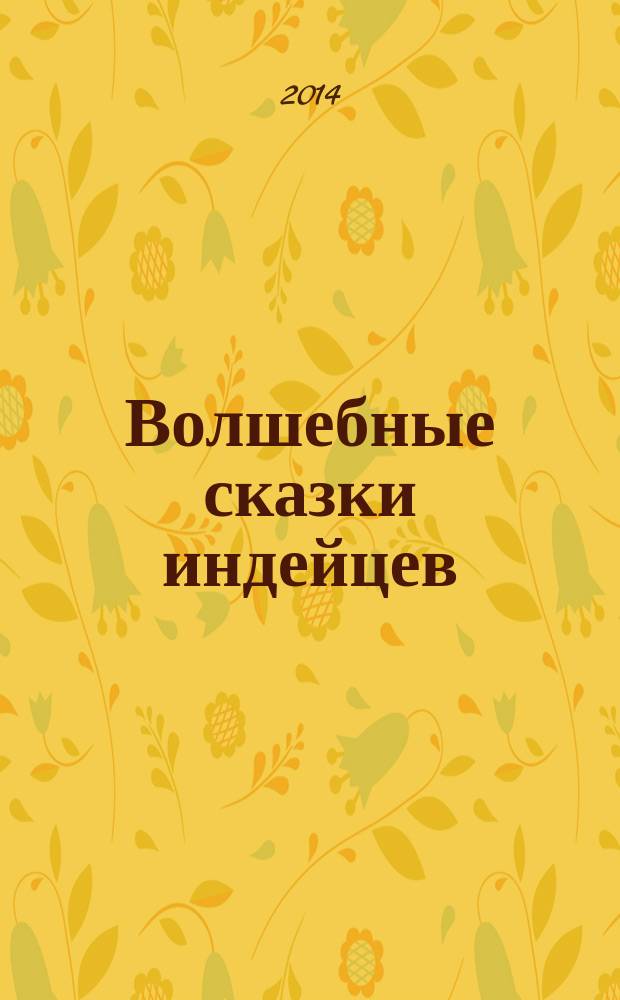 2014

Волшебные сказки индейцев